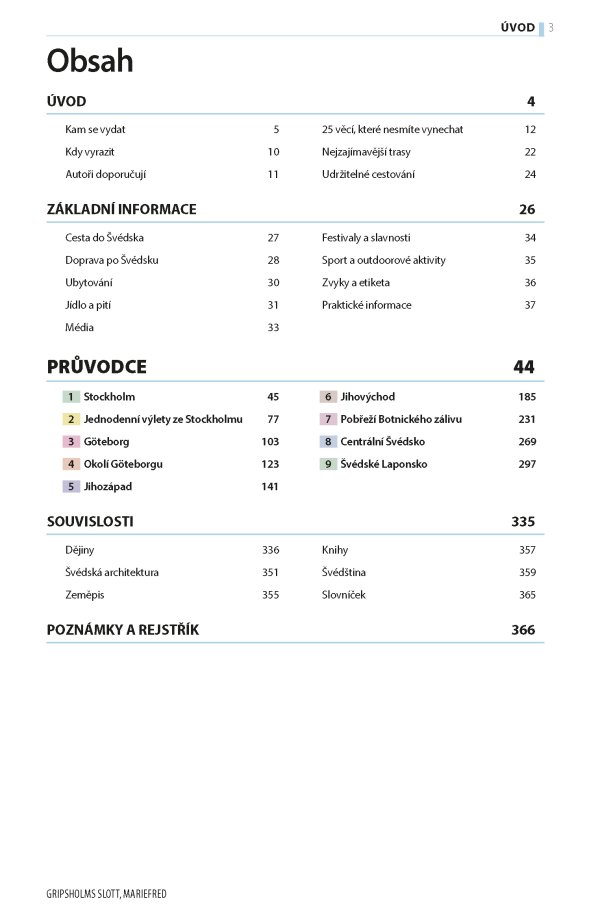 ÚVOD 3

Obsah

ÚVOD 4

Kam se vydat 5
Kdy vyrazit 10
Autoři doporučují 11
25 věcí, které nesmíte vynechat 12
Nejzajímavější trasy 22
Udržitelné cestování 24

ZÁKLADNÍ INFORMACE 26

Cesta do Švédska 27
Doprava po Švédsku 28
Ubytování 30
Jídlo a pití 31
Média 33
Festivaly a slavnosti 34
Sport a outdoorové aktivity 35
Zvyky a etiketa 36
Praktické informace 37

PRŮVODCE 44

1 Stockholm 45
2 Jednodenní výlety ze Stockholmu 77
3 Göteborg 103
4 Okolí Göteborgu 123
5 Jihozápad 141
6 Jihovýchod 185
7 Pobřeží Botnického zálivu 231
8 Centrální Švédsko 269
9 Švédské Laponsko 297

SOUVISLOSTI 335

Dějiny 336
Švédská architektura 351
Zeměpis 355
Knihy 357
Švédština 359
Slovníček 365

POZNÁMKY A REJSTŘÍK 366

GRIPSHOLMS SLOTT, MARIEFRED